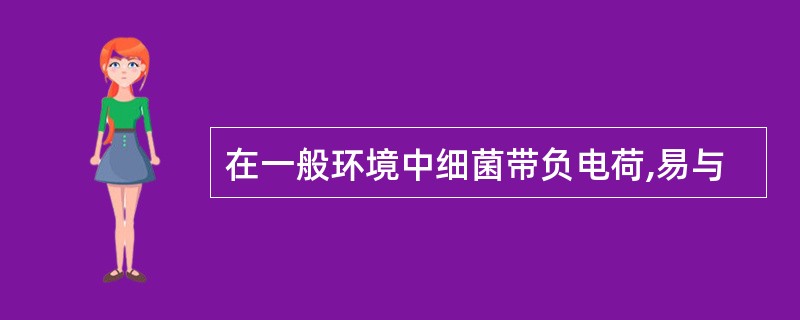 在一般环境中细菌带负电荷,易与